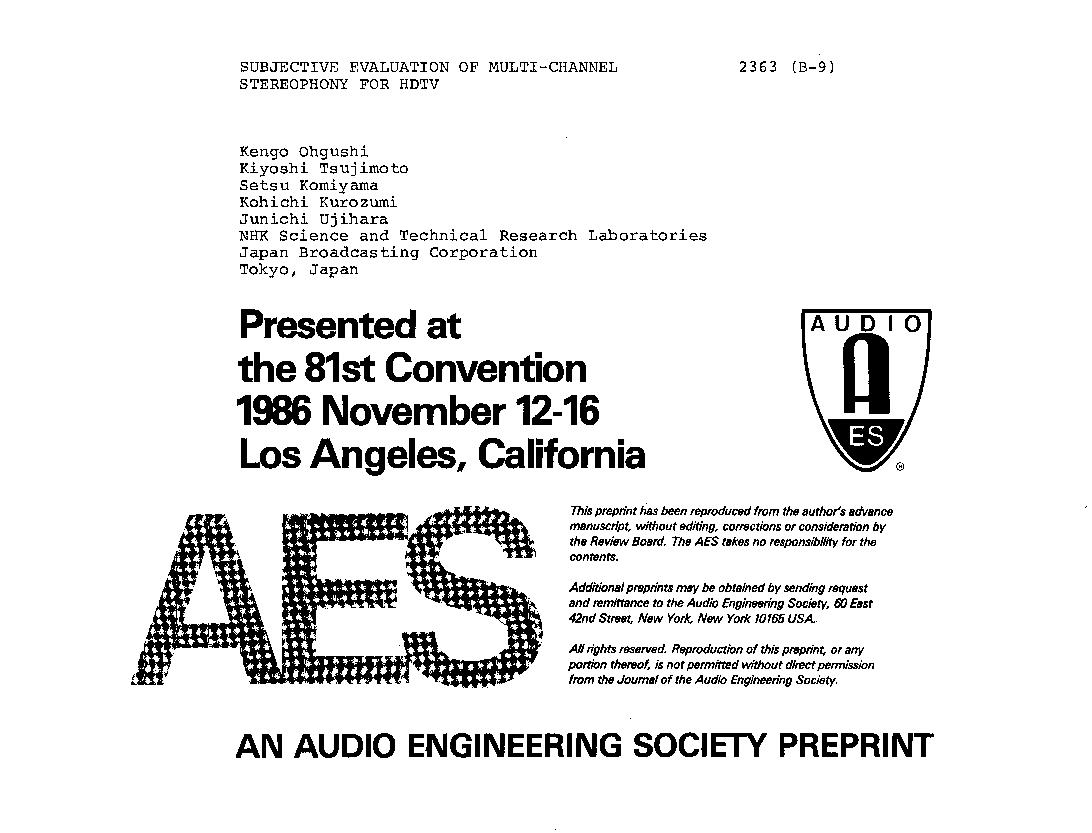 SUBJECTIVE EVALUATION OF MULTI-CHANNEL STEREOPHONY FOR HDTV

2363 (B-9)

Kengo Ohgushi
Kiyoshi Tsujimoto
Setsu Komiyama
Kohichi Kurozumi
Junichi Ujihara
NHK Science and Technical Research Laboratories
Japan Broadcasting Corporation
Tokyo, Japan

Presented at
the 81st Convention
1986 November 12-16
Los Angeles, California

AUDIO
A
ES
®

AES

This preprint has been reproduced from the author's advance manuscript, without editing, corrections or consideration by the Review Board. The AES takes no responsibility for the contents.

Additional preprints may be obtained by sending request and remittance to the Audio Engineering Society, 60 East 42nd Street, New York, New York 10165 USA.

All rights reserved. Reproduction of this preprint, or any portion thereof, is not permitted without direct permission from the Journal of the Audio Engineering Society.

AN AUDIO ENGINEERING SOCIETY PREPRINT